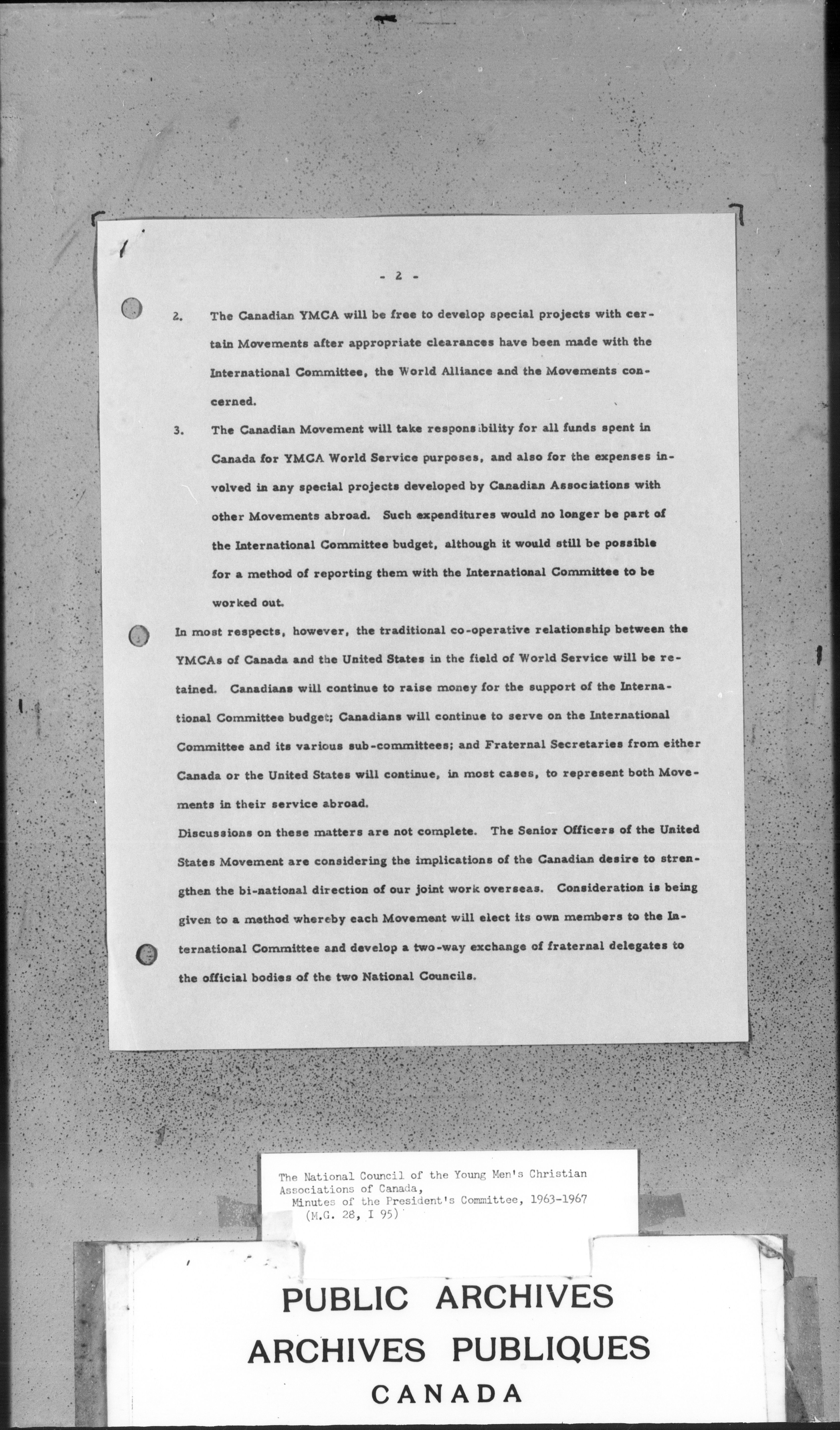 - 2 -

2. The Canadian YMCA will be free to develop special projects with certain Movements after appropriate clearances have been made with the International Committee, the World Alliance and the Movements concerned.

3. The Canadian Movement will take responsibility for all funds spent in Canada for YMCA World Service purposes, and also for the expenses involved in any special projects developed by Canadian Associations with other Movements abroad. Such expenditures would no longer be part of the International Committee budget, although it would still be possible for a method of reporting them with the International Committee to be worked out.

In most respects, however, the traditional co-operative relationship between the YMCAs of Canada and the United States in the field of World Service will be retained. Canadians will continue to raise money for the support of the International Committee budget; Canadians will continue to serve on the International Committee and its various sub-committees; and Fraternal Secretaries from either Canada or the United States will continue, in most cases, to represent both Movements in their service abroad.

Discussions on these matters are not complete. The Senior Officers of the United States Movement are considering the implications of the Canadian desire to strengthen the bi-national direction of our joint work overseas. Consideration is being given to a method whereby each Movement will elect its own members to the International Committee and develop a two-way exchange of fraternal delegates to the official bodies of the two National Councils.

The National Council of the Young Men's Christian Associations of Canada,
Minutes of the President's Committee, 1963-1967
(M.G. 28, I 95)

PUBLIC ARCHIVES
ARCHIVES PUBLIQUES
CANADA